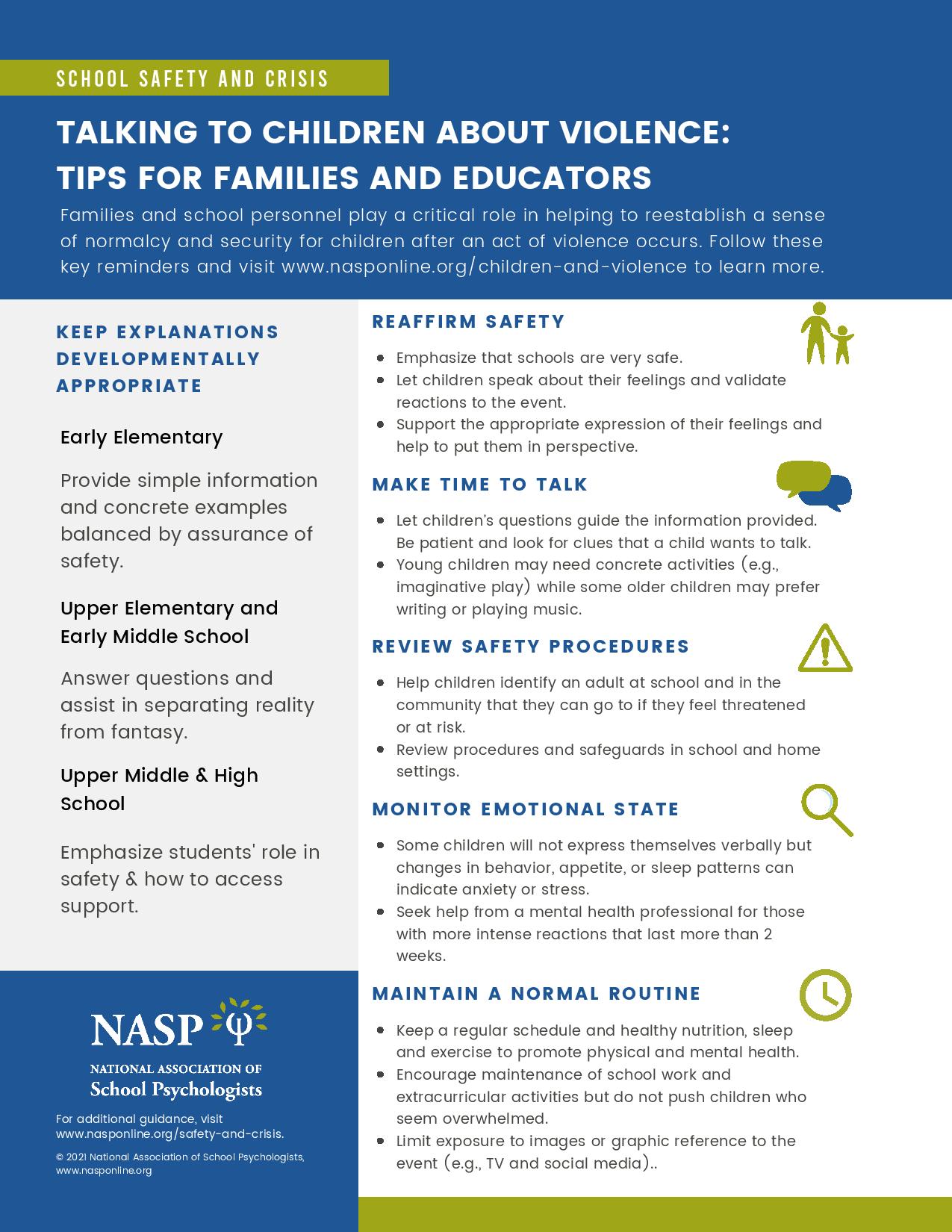 SCHOOL SAFETY AND CRISIS

TALKING TO CHILDREN ABOUT VIOLENCE: TIPS FOR FAMILIES AND EDUCATORS

Families and school personnel play a critical role in helping to reestablish a sense of normalcy and security for children after an act of violence occurs. Follow these key reminders and visit www.nasponline.org/children-and-violence to learn more.

KEEP EXPLANATIONS DEVELOPMENTALLY APPROPRIATE

Early Elementary

Provide simple information and concrete examples balanced by assurance of safety.

Upper Elementary and Early Middle School

Answer questions and assist in separating reality from fantasy.

Upper Middle & High School

Emphasize students' role in safety & how to access support.

NASP Ψ
NATIONAL ASSOCIATION OF
School Psychologists

For additional guidance, visit www.nasponline.org/safety-and-crisis.

© 2021 National Association of School Psychologists, www.nasponline.org

REAFFIRM SAFETY

- Emphasize that schools are very safe.
- Let children speak about their feelings and validate reactions to the event.
- Support the appropriate expression of their feelings and help to put them in perspective.

MAKE TIME TO TALK

- Let children's questions guide the information provided. Be patient and look for clues that a child wants to talk.
- Young children may need concrete activities (e.g., imaginative play) while some older children may prefer writing or playing music.

REVIEW SAFETY PROCEDURES

- Help children identify an adult at school and in the community that they can go to if they feel threatened or at risk.
- Review procedures and safeguards in school and home settings.

MONITOR EMOTIONAL STATE

- Some children will not express themselves verbally but changes in behavior, appetite, or sleep patterns can indicate anxiety or stress.
- Seek help from a mental health professional for those with more intense reactions that last more than 2 weeks.

MAINTAIN A NORMAL ROUTINE

- Keep a regular schedule and healthy nutrition, sleep and exercise to promote physical and mental health.
- Encourage maintenance of school work and extracurricular activities but do not push children who seem overwhelmed.
- Limit exposure to images or graphic reference to the event (e.g., TV and social media)..